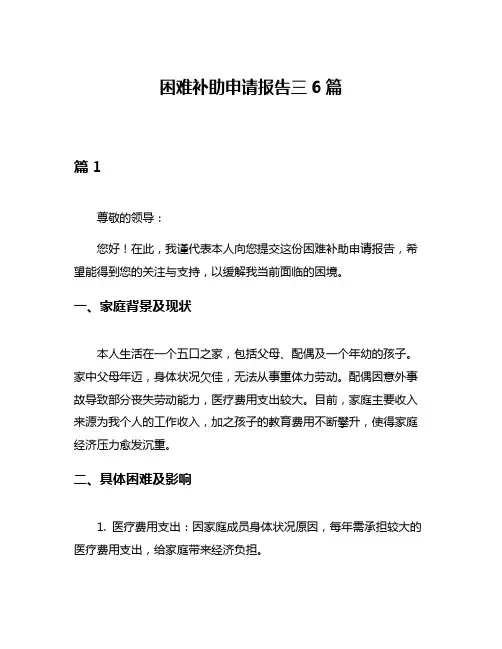 困难补助申请报告三 6 篇

篇 1

尊敬的领导：

您好！在此，我谨代表本人向您提交这份困难补助申请报告，希望能得到您的关注与支持，以缓解我当前面临的困境。

一、家庭背景及现状

本人生活在一个五口之家，包括父母、配偶及一个年幼的孩子。家中父母年迈，身体状况欠佳，无法从事重体力劳动。配偶因意外事故导致部分丧失劳动能力，医疗费用支出较大。目前，家庭主要收入来源为我个人的工作收入，加之孩子的教育费用不断攀升，使得家庭经济压力愈发沉重。

二、具体困难及影响

1. 医疗费用支出：因家庭成员身体状况原因，每年需承担较大的医疗费用支出，给家庭带来经济负担。